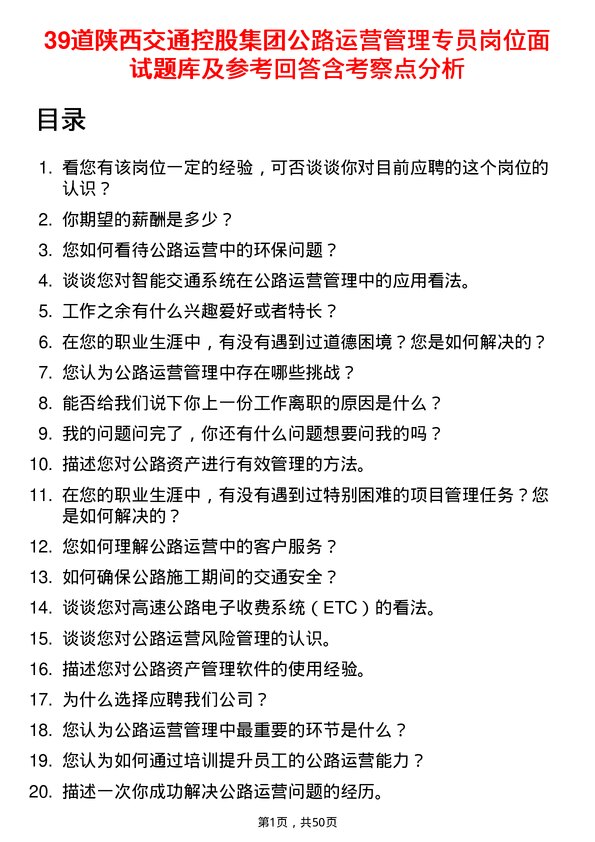 39道陕西交通控股集团公路运营管理专员岗位面试题库及参考回答含考察点分析

目录

1. 看您有该岗位一定的经验，可否谈谈你对目前应聘的这个岗位的认识？
2. 你期望的薪酬是多少？
3. 您如何看待公路运营中的环保问题？
4. 谈谈您对智能交通系统在公路运营管理中的应用看法。
5. 工作之余有什么兴趣爱好或者特长？
6. 在您的职业生涯中，有没有遇到过道德困境？您是如何解决的？
7. 您认为公路运营管理中存在哪些挑战？
8. 能否给我们说下你上一份工作离职的原因是什么？
9. 我的问题问完了，你还有什么问题想要问我的吗？
10. 描述您对公路资产进行有效管理的方法。
11. 在您的职业生涯中，有没有遇到过特别困难的项目管理任务？您是如何解决的？
12. 您如何理解公路运营中的客户服务？
13. 如何确保公路施工期间的交通安全？
14. 谈谈您对高速公路电子收费系统（ETC）的看法。
15. 谈谈您对公路运营风险管理的认识。
16. 描述您对公路资产管理软件的使用经验。
17. 为什么选择应聘我们公司？
18. 您认为公路运营管理中最重要的环节是什么？
19. 您认为如何通过培训提升员工的公路运营能力？
20. 描述一次你成功解决公路运营问题的经历。

第1页，共50页